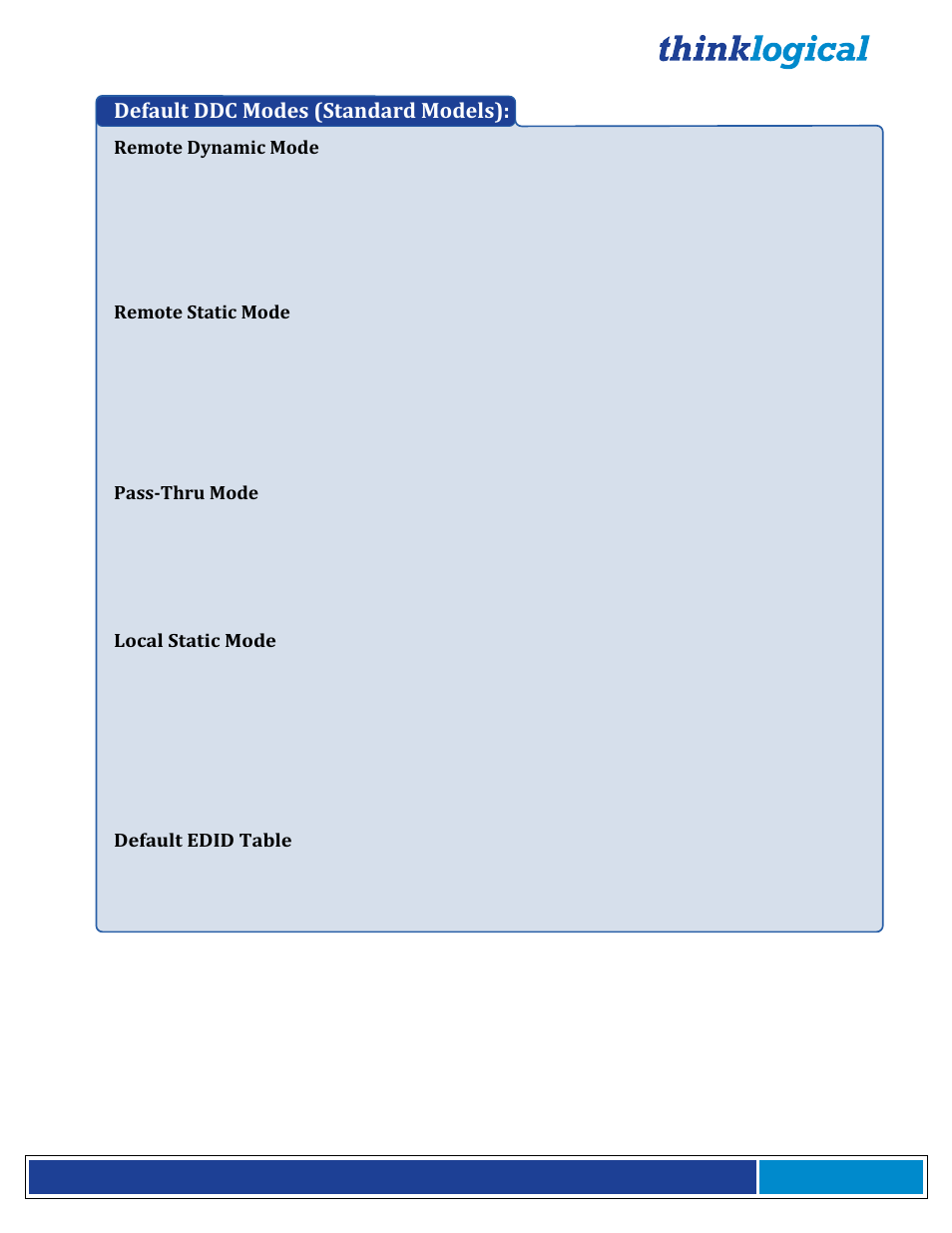 thinklogical

Default DDC Modes (Standard Models):

Remote Dynamic Mode

Remote Static Mode

Pass-Thru Mode

Local Static Mode

Default EDID Table